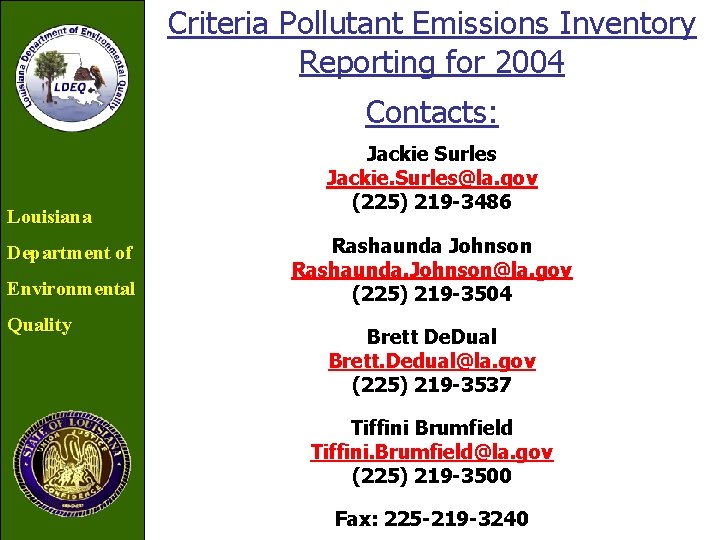 Louisiana Department of Environmental Quality

LDEQ

Louisiana

Department of

Environmental

Quality

STATE OF LOUISIANA

UNION JUSTICE CONFIDENCE

Criteria Pollutant Emissions Inventory Reporting for 2004

Contacts:

Jackie Surles
Jackie.Surles@la.gov
(225) 219-3486

Rashaunda Johnson
Rashaunda.Johnson@la.gov
(225) 219-3504

Brett DeDual
Brett.Dedual@la.gov
(225) 219-3537

Tiffini Brumfield
Tiffini.Brumfield@la.gov
(225) 219-3500

Fax: 225-219-3240